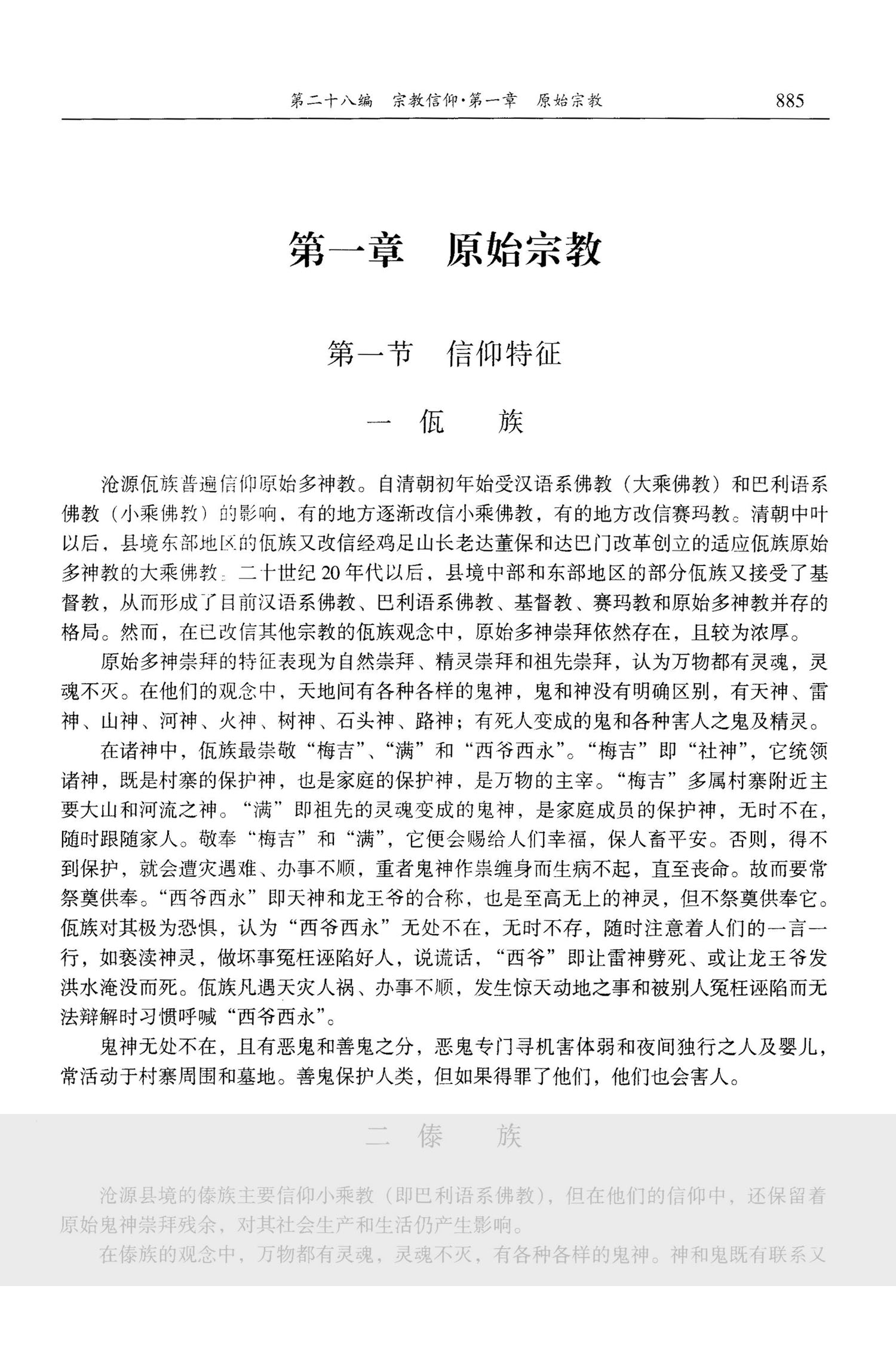 第二十八编　宗教信仰·第一章　原始宗教　885

第一章　原始宗教

第一节　信仰特征

一　佤　族

沧源佤族普遍信仰原始多神教。自清朝初年始受汉语系佛教（大乘佛教）和巴利语系佛教（小乘佛教）的影响，有的地方逐渐改信小乘佛教，有的地方改信赛玛教。清朝中叶以后，县境东部地区的佤族又改信经鸡足山长老达董保和达巴门改革创立的适应佤族原始多神教的大乘佛教。二十世纪20年代以后，县境中部和东部地区的部分佤族又接受了基督教，从而形成了目前汉语系佛教、巴利语系佛教、基督教、赛玛教和原始多神教并存的格局。然而，在已改信其他宗教的佤族观念中，原始多神崇拜依然存在，且较为浓厚。

原始多神崇拜的特征表现为自然崇拜、精灵崇拜和祖先崇拜，认为万物都有灵魂，灵魂不灭。在他们的观念中，天地间有各种各样的鬼神，鬼和神没有明确区别，有天神、雷神、山神、河神、火神、树神、石头神、路神；有死人变成的鬼和各种害人之鬼及精灵。

在诸神中，佤族最崇敬“梅吉”、“满”和“西爷西永”。“梅吉”即“社神”，它统领诸神，既是村寨的保护神，也是家庭的保护神，是万物的主宰。“梅吉”多属村寨附近主要大山和河流之神。“满”即祖先的灵魂变成的鬼神，是家庭成员的保护神，无时不在，随时跟随家人。敬奉“梅吉”和“满”，它便会赐给人们幸福，保人畜平安。否则，得不到保护，就会遭灾遇难、办事不顺，重者鬼神作祟缠身而生病不起，直至丧命。故而要常祭奠供奉。“西爷西永”即天神和龙王爷的合称，也是至高无上的神灵，但不祭奠供奉它。佤族对其极为恐惧，认为“西爷西永”无处不在，无时不存，随时注意着人们的一言一行，如亵渎神灵，做坏事冤枉诬陷好人，说谎话，“西爷”即让雷神劈死、或让龙王爷发洪水淹没而死。佤族凡遇天灾人祸、办事不顺，发生惊天动地之事和被别人冤枉诬陷而无法辩解时习惯呼喊“西爷西永”。

鬼神无处不在，且有恶鬼和善鬼之分，恶鬼专门寻机害体弱和夜间独行之人及婴儿，常活动于村寨周围和墓地。善鬼保护人类，但如果得罪了他们，他们也会害人。

二　傣　族

沧源县境的傣族主要信仰小乘教（即巴利语系佛教），但在他们的信仰中，还保留着原始鬼神崇拜残余，对其社会生产和生活仍产生影响。

在傣族的观念中，万物都有灵魂，灵魂不灭，有各种各样的鬼神。神和鬼既有联系又